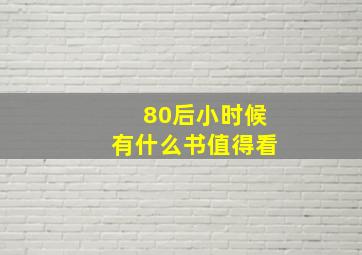 80后小时候
有什么书值得看